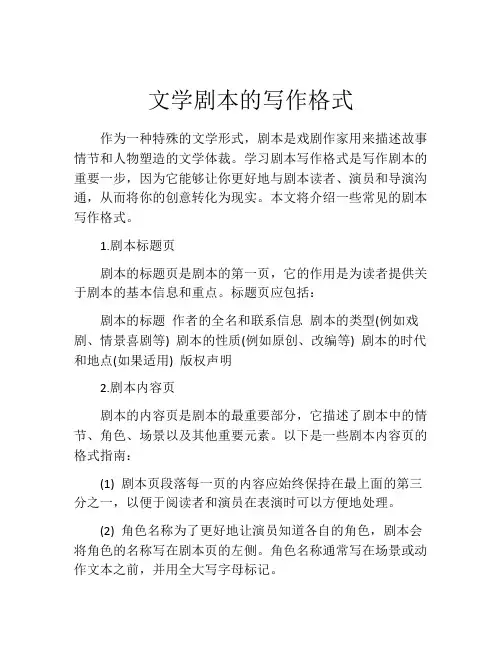 文学剧本的写作格式

作为一种特殊的文学形式，剧本是戏剧作家用来描述故事情节和人物塑造的文学体裁。学习剧本写作格式是写作剧本的重要一步，因为它能够让你更好地与剧本读者、演员和导演沟通，从而将你的创意转化为现实。本文将介绍一些常见的剧本写作格式。

1.剧本标题页

剧本的标题页是剧本的第一页，它的作用是为读者提供关于剧本的基本信息和重点。标题页应包括：

剧本的标题 作者的全名和联系信息 剧本的类型(例如戏剧、情景喜剧等) 剧本的性质(例如原创、改编等) 剧本的时代和地点(如果适用) 版权声明

2.剧本内容页

剧本的内容页是剧本的最重要部分，它描述了剧本中的情节、角色、场景以及其他重要元素。以下是一些剧本内容页的格式指南：

(1) 剧本页段落每一页的内容应始终保持在最上面的第三分之一，以便于阅读者和演员在表演时可以方便地处理。

(2) 角色名称为了更好地让演员知道各自的角色，剧本会将角色的名称写在剧本页的左侧。角色名称通常写在场景或动作文本之前，并用全大写字母标记。